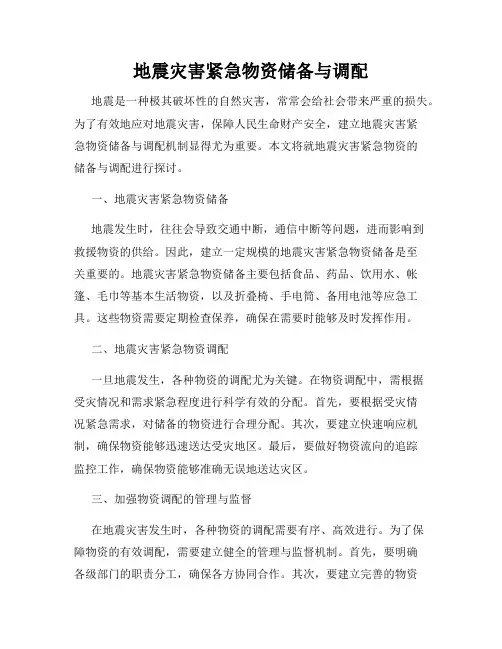 地震灾害紧急物资储备与调配

地震是一种极其破坏性的自然灾害，常常会给社会带来严重的损失。为了有效地应对地震灾害，保障人民生命财产安全，建立地震灾害紧急物资储备与调配机制显得尤为重要。本文将就地震灾害紧急物资的储备与调配进行探讨。

一、地震灾害紧急物资储备

地震发生时，往往会导致交通中断，通信中断等问题，进而影响到救援物资的供给。因此，建立一定规模的地震灾害紧急物资储备是至关重要的。地震灾害紧急物资储备主要包括食品、药品、饮用水、帐篷、毛巾等基本生活物资，以及折叠椅、手电筒、备用电池等应急工具。这些物资需要定期检查保养，确保在需要时能够及时发挥作用。

二、地震灾害紧急物资调配

一旦地震发生，各种物资的调配尤为关键。在物资调配中，需根据受灾情况和需求紧急程度进行科学有效的分配。首先，要根据受灾情况紧急需求，对储备的物资进行合理分配。其次，要建立快速响应机制，确保物资能够迅速送达受灾地区。最后，要做好物资流向的追踪监控工作，确保物资能够准确无误地送达灾区。

三、加强物资调配的管理与监督

在地震灾害发生时，各种物资的调配需要有序、高效进行。为了保障物资的有效调配，需要建立健全的管理与监督机制。首先，要明确各级部门的职责分工，确保各方协同合作。其次，要建立完善的物资